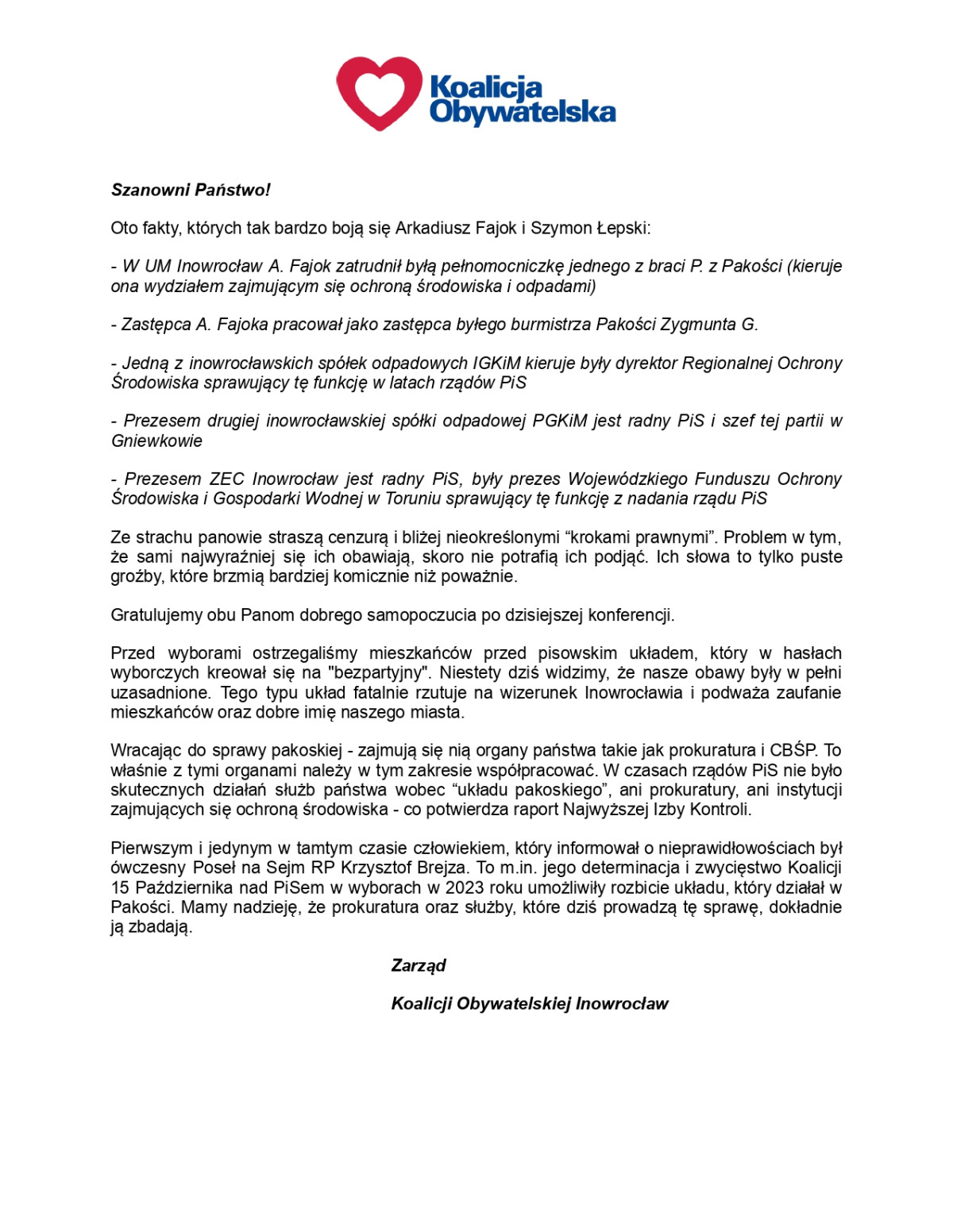 Koalicja Obywatelska

Szanowni Państwo!

Oto fakty, których tak bardzo boją się Arkadiusz Fajok i Szymon Łepski:

- W UM Inowrocław A. Fajok zatrudnił byłą pełnomocniczkę jednego z braci P. z Pakości (kieruje ona wydziałem zajmującym się ochroną środowiska i odpadami)

- Zastępca A. Fajoka pracował jako zastępca byłego burmistrza Pakości Zygmunta G.

- Jedną z inowrocławskich spółek odpadowych IGKiM kieruje były dyrektor Regionalnej Ochrony Środowiska sprawujący tę funkcję w latach rządów PiS

- Prezesem drugiej inowrocławskiej spółki odpadowej PGKiM jest radny PiS i szef tej partii w Gniewkowie

- Prezesem ZEC Inowrocław jest radny PiS, były prezes Wojewódzkiego Funduszu Ochrony Środowiska i Gospodarki Wodnej w Toruniu sprawujący tę funkcję z nadania rządu PiS

Ze strachu panowie straszą cenzurą i bliżej nieokreślonymi “krokami prawnymi”. Problem w tym, że sami najwyraźniej się ich obawiają, skoro nie potrafią ich podjąć. Ich słowa to tylko puste groźby, które brzmią bardziej komicznie niż poważnie.

Gratulujemy obu Panom dobrego samopoczucia po dzisiejszej konferencji.

Przed wyborami ostrzegaliśmy mieszkańców przed pisowskim układem, który w hasłach wyborczych kreował się na "bezpartyjny". Niestety dziś widzimy, że nasze obawy były w pełni uzasadnione. Tego typu układ fatalnie rzutuje na wizerunek Inowrocławia i podważa zaufanie mieszkańców oraz dobre imię naszego miasta.

Wracając do sprawy pakoskiej - zajmują się nią organy państwa takie jak prokuratura i CBŚP. To właśnie z tymi organami należy w tym zakresie współpracować. W czasach rządów PiS nie było skutecznych działań służb państwa wobec “układu pakoskiego”, ani prokuratury, ani instytucji zajmujących się ochroną środowiska - co potwierdza raport Najwyższej Izby Kontroli.

Pierwszym i jedynym w tamtym czasie człowiekiem, który informował o nieprawidłowościach był ówczesny Poseł na Sejm RP Krzysztof Brejza. To m.in. jego determinacja i zwycięstwo Koalicji 15 Października nad PiSem w wyborach w 2023 roku umożliwiły rozbicie układu, który działał w Pakości. Mamy nadzieję, że prokuratura oraz służby, które dziś prowadzą tę sprawę, dokładnie ją zbadają.

Zarząd

Koalicji Obywatelskiej Inowrocław